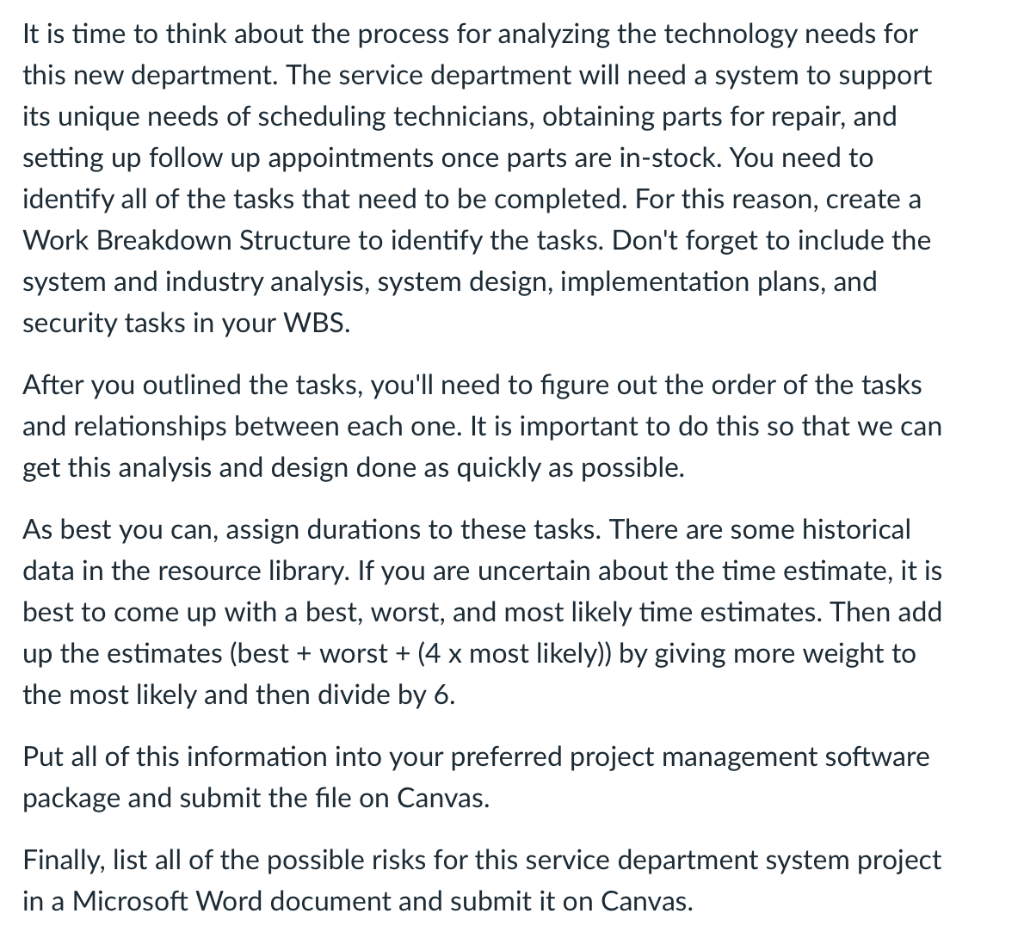 It is time to think about the process for analyzing the technology needs for this new department. The service department will need a system to support its unique needs of scheduling technicians, obtaining parts for repair, and setting up follow up appointments once parts are in-stock. You need to identify all of the tasks that need to be completed. For this reason, create a Work Breakdown Structure to identify the tasks. Don't forget to include the system and industry analysis, system design, implementation plans, and security tasks in your WBS.

After you outlined the tasks, you'll need to figure out the order of the tasks and relationships between each one. It is important to do this so that we can get this analysis and design done as quickly as possible.

As best you can, assign durations to these tasks. There are some historical data in the resource library. If you are uncertain about the time estimate, it is best to come up with a best, worst, and most likely time estimates. Then add up the estimates (best + worst + (4 x most likely)) by giving more weight to the most likely and then divide by 6.

Put all of this information into your preferred project management software package and submit the file on Canvas.

Finally, list all of the possible risks for this service department system project in a Microsoft Word document and submit it on Canvas.